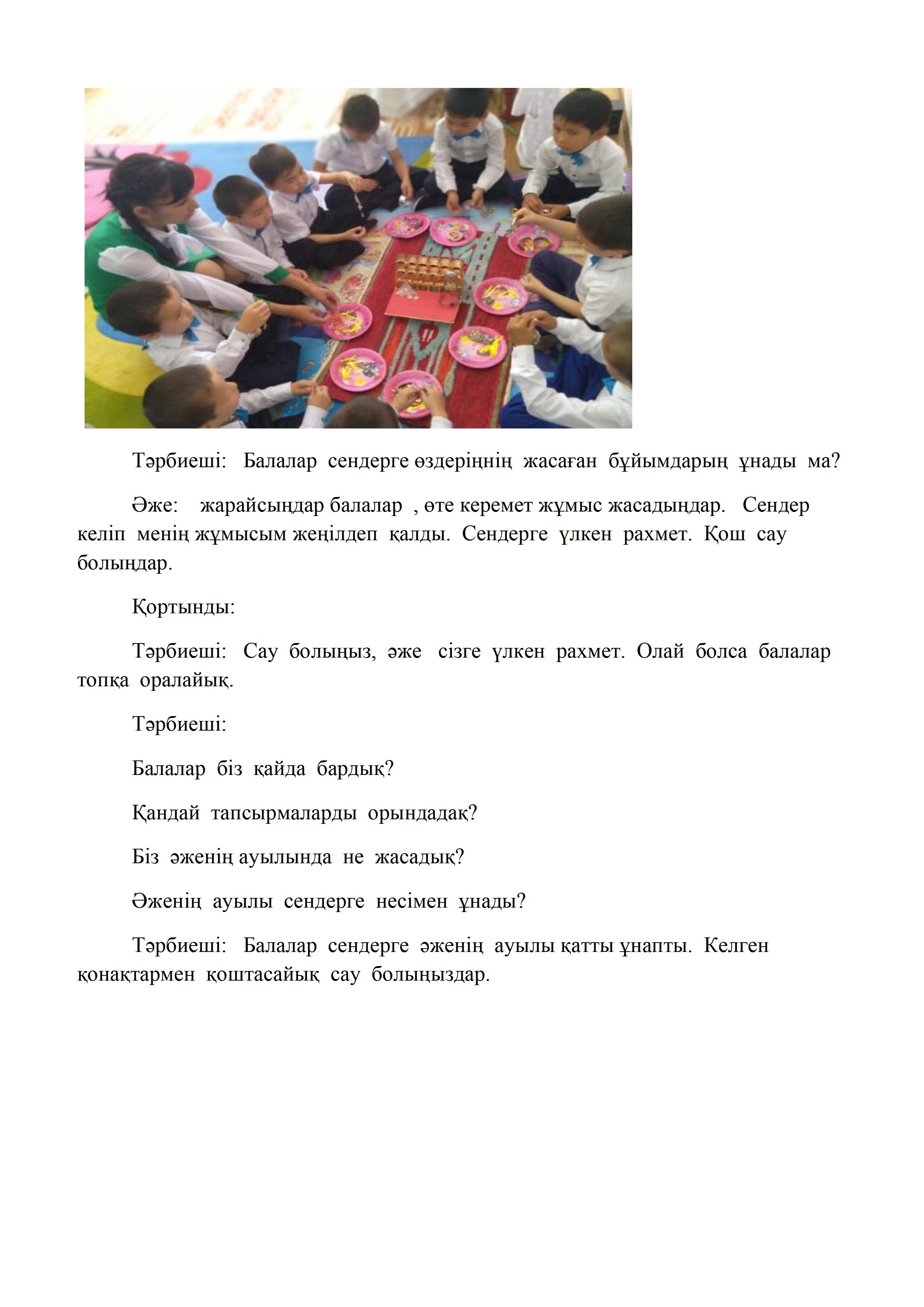 Тәрбиеші: Балалар сендерге өздеріңнің жасаған бұйымдарың ұнады ма?

Әже: жарайсыңдар балалар , өте керемет жұмыс жасадыңдар. Сендер келіп менің жұмысым жеңілдеп қалды. Сендерге үлкен рахмет. Қош сау болыңдар.

Қортынды:

Тәрбиеші: Сау болыңыз, әже сізге үлкен рахмет. Олай болса балалар топқа оралайық.

Тәрбиеші:

Балалар біз қайда бардық?

Қандай тапсырмаларды орындадақ?

Біз әженің ауылында не жасадық?

Әженің ауылы сендерге несімен ұнады?

Тәрбиеші: Балалар сендерге әженің ауылы қатты ұнапты. Келген қонақтармен қоштасайық сау болыңыздар.